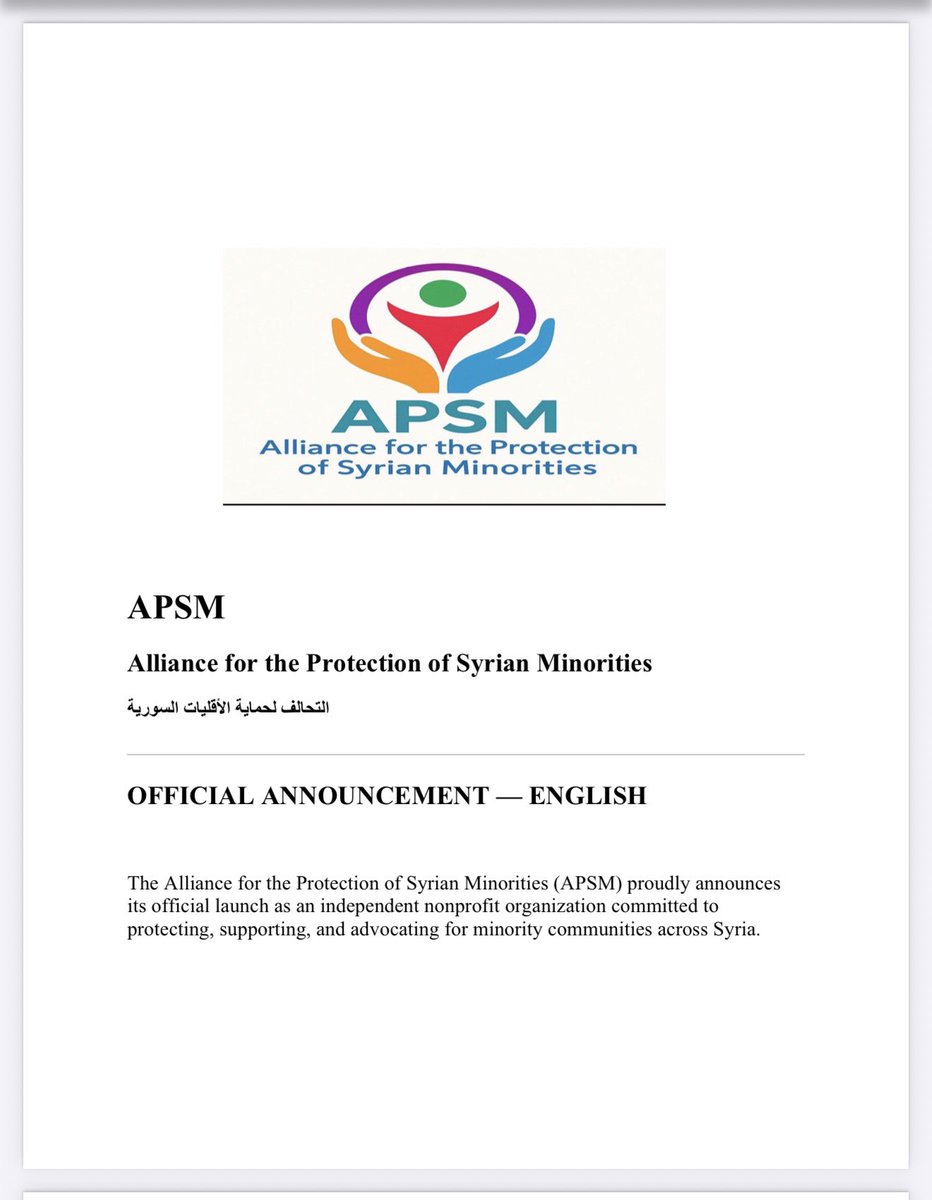 APSM
Alliance for the Protection
of Syrian Minorities

APSM

Alliance for the Protection of Syrian Minorities

التحالف لحماية الأقليات السورية

OFFICIAL ANNOUNCEMENT — ENGLISH

The Alliance for the Protection of Syrian Minorities (APSM) proudly announces its official launch as an independent nonprofit organization committed to protecting, supporting, and advocating for minority communities across Syria.